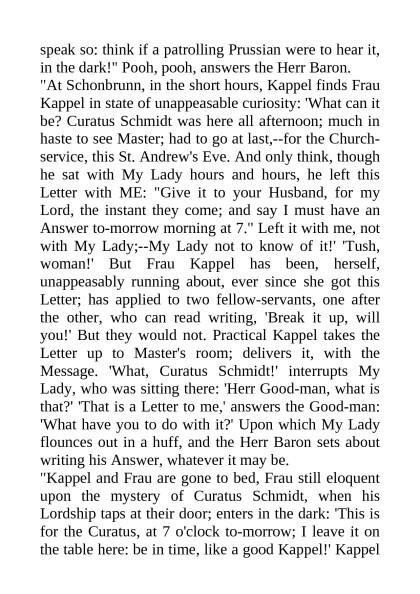 speak so: think if a patrolling Prussian were to hear it, in the dark!" Pooh, pooh, answers the Herr Baron.

"At Schonbrunn, in the short hours, Kappel finds Frau Kappel in state of unappeasable curiosity: 'What can it be? Curatus Schmidt was here all afternoon; much in haste to see Master; had to go at last,--for the Church-service, this St. Andrew's Eve. And only think, though he sat with My Lady hours and hours, he left this Letter with ME: "Give it to your Husband, for my Lord, the instant they come; and say I must have an Answer to-morrow morning at 7." Left it with me, not with My Lady;--My Lady not to know of it!' 'Tush, woman!' But Frau Kappel has been, herself, unappeasably running about, ever since she got this Letter; has applied to two fellow-servants, one after the other, who can read writing, 'Break it up, will you!' But they would not. Practical Kappel takes the Letter up to Master's room; delivers it, with the Message. 'What, Curatus Schmidt!' interrupts My Lady, who was sitting there: 'Herr Good-man, what is that?' 'That is a Letter to me,' answers the Good-man: 'What have you to do with it?' Upon which My Lady flounces out in a huff, and the Herr Baron sets about writing his Answer, whatever it may be.

"Kappel and Frau are gone to bed, Frau still eloquent upon the mystery of Curatus Schmidt, when his Lordship taps at their door; enters in the dark: 'This is for the Curatus, at 7 o'clock to-morrow; I leave it on the table here: be in time, like a good Kappel!' Kappel